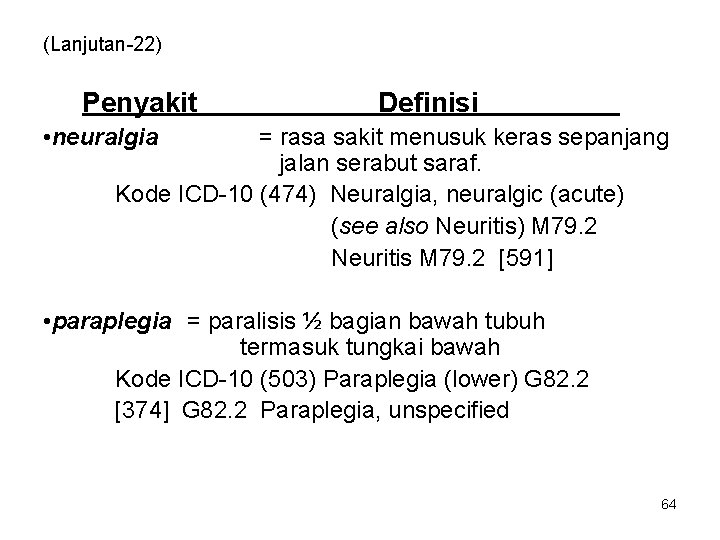 (Lanjutan-22)

Penyakit Definisi

•neuralgia = rasa sakit menusuk keras sepanjang jalan serabut saraf.

Kode ICD-10 (474) Neuralgia, neuralgic (acute) (see also Neuritis) M79.2

Neuritis M79.2 [591]

•paraplegia = paralisis ½ bagian bawah tubuh termasuk tungkai bawah

Kode ICD-10 (503) Paraplegia (lower) G82.2

[374] G82.2 Paraplegia, unspecified

64